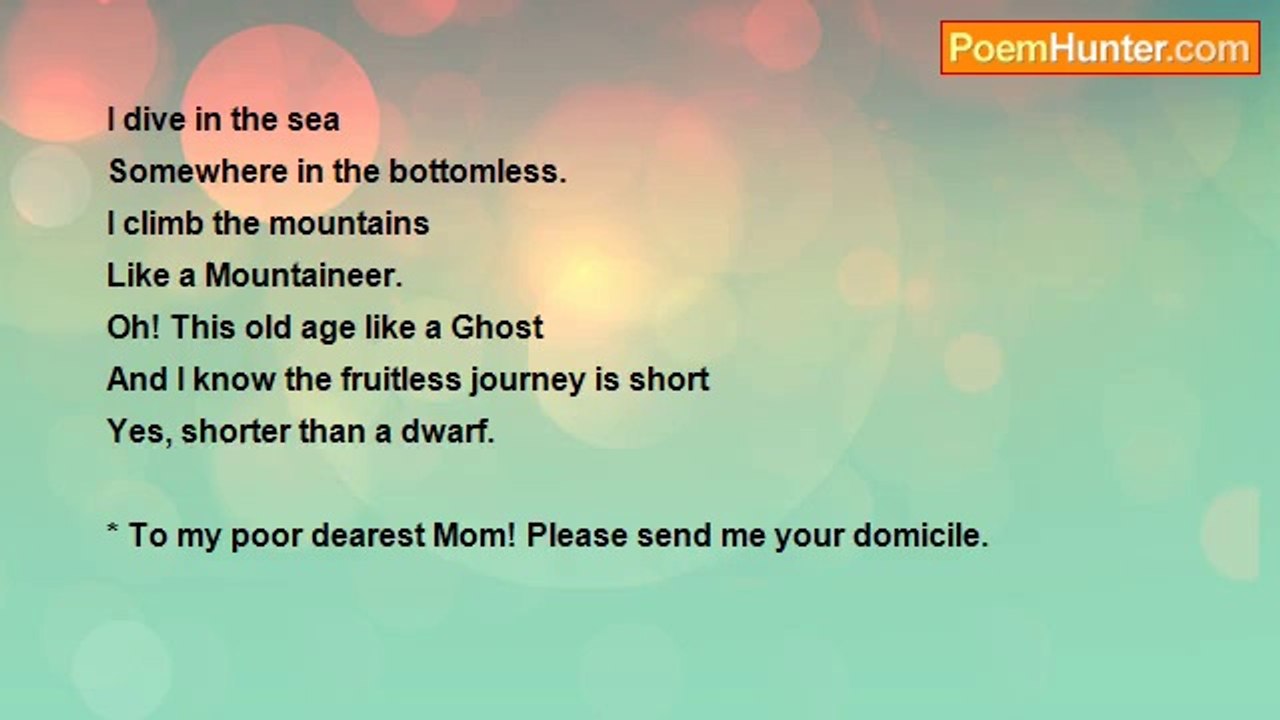 PoemHunter.com

I dive in the sea
Somewhere in the bottomless.
I climb the mountains
Like a Mountaineer.
Oh! This old age like a Ghost
And I know the fruitless journey is short
Yes, shorter than a dwarf.

* To my poor dearest Mom! Please send me your domicile.